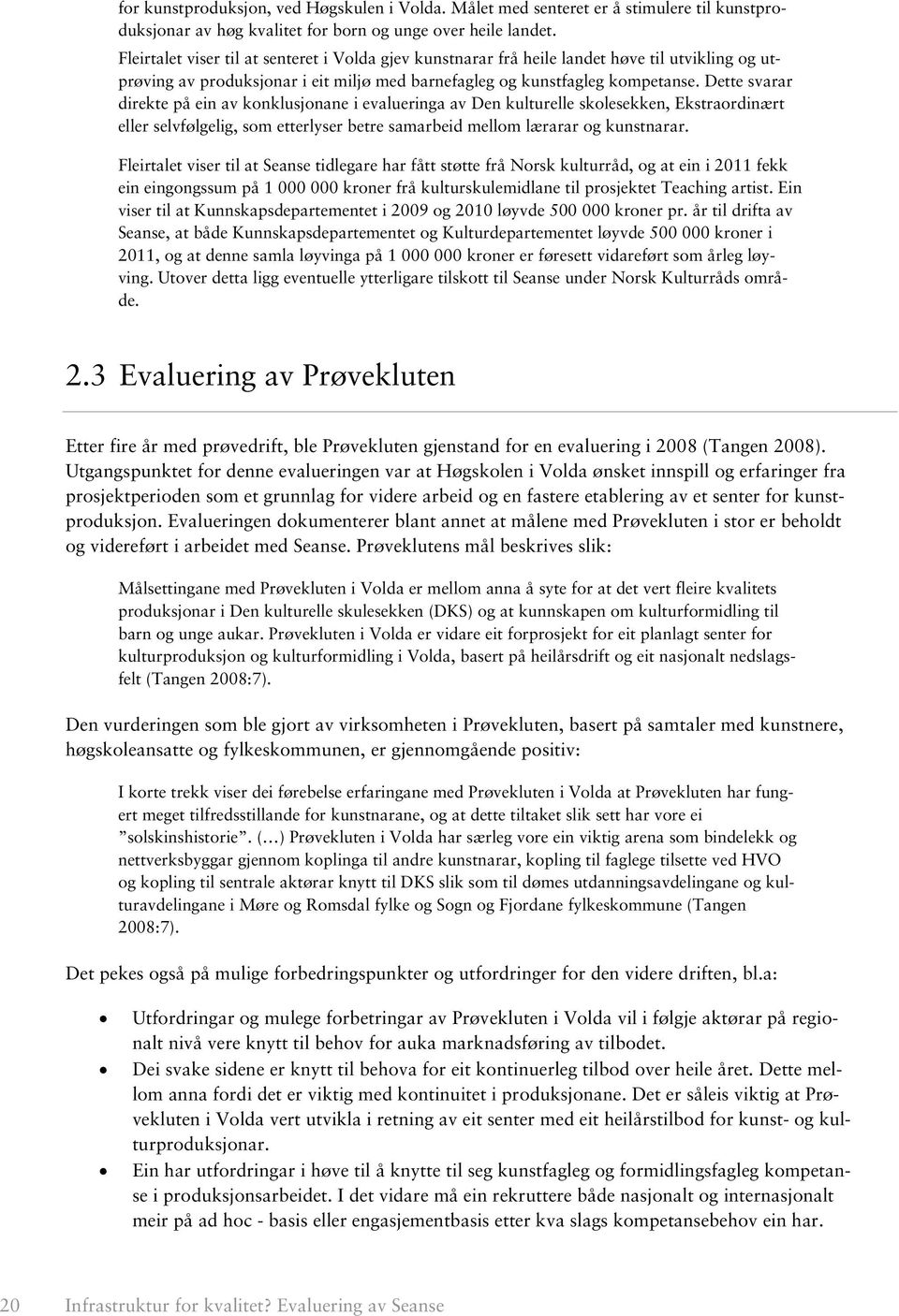 for kunstproduksjon, ved Høgskulen i Volda. Målet med senteret er å stimulere til kunstproduksjonar av høg kvalitet for born og unge over heile landet.

Fleirtalet viser til at senteret i Volda gjev kunstnarar frå heile landet høve til utvikling og utprøving av produksjonar i eit miljø med barnefagleg og kunstfagleg kompetanse. Dette svarar direkte på ein av konklusjonane i evalueringa av Den kulturelle skolesekken, Ekstraordinært eller selvfølgelig, som etterlyser betre samarbeid mellom lærarar og kunstnarar.

Fleirtalet viser til at Seanse tidlegare har fått støtte frå Norsk kulturråd, og at ein i 2011 fekk ein eingongssum på 1 000 000 kroner frå kulturskulemidlane til prosjektet Teaching artist. Ein viser til at Kunnskapsdepartementet i 2009 og 2010 løyvde 500 000 kroner pr. år til drifta av Seanse, at både Kunnskapsdepartementet og Kulturdepartementet løyvde 500 000 kroner i 2011, og at denne samla løyvinga på 1 000 000 kroner er føresett vidareført som årleg løyving. Utover detta ligg eventuelle ytterligare tilskott til Seanse under Norsk Kulturråds område.

2.3 Evaluering av Prøvekluten

Etter fire år med prøvedrift, ble Prøvekluten gjenstand for en evaluering i 2008 (Tangen 2008). Utgangspunktet for denne evalueringen var at Høgskolen i Volda ønsket innspill og erfaringer fra prosjektperioden som et grunnlag for videre arbeid og en fastere etablering av et senter for kunstproduksjon. Evalueringen dokumenterer blant annet at målene med Prøvekluten i stor er beholdt og videreført i arbeidet med Seanse. Prøveklutens mål beskrives slik:

Målsettingane med Prøvekluten i Volda er mellom anna å syte for at det vert fleire kvalitets produksjonar i Den kulturelle skulesekken (DKS) og at kunnskapen om kulturformidling til barn og unge aukar. Prøvekluten i Volda er vidare eit forprosjekt for eit planlagt senter for kulturproduksjon og kulturformidling i Volda, basert på heilårsdrift og eit nasjonalt nedslagsfelt (Tangen 2008:7).

Den vurderingen som ble gjort av virksomheten i Prøvekluten, basert på samtaler med kunstnere, høgskoleansatte og fylkeskommunen, er gjennomgående positiv:

I korte trekk viser dei førebelse erfaringane med Prøvekluten i Volda at Prøvekluten har fungert meget tilfredsstillande for kunstnarane, og at dette tiltaket slik sett har vore ei ”solskinshistorie”. (…) Prøvekluten i Volda har særleg vore ein viktig arena som bindelekk og nettverksbyggar gjennom koplinga til andre kunstnarar, kopling til faglege tilsette ved HVO og kopling til sentrale aktørar knytt til DKS slik som til dømes utdanningsavdelingane og kulturavdelingane i Møre og Romsdal fylke og Sogn og Fjordane fylkeskommune (Tangen 2008:7).

Det pekes også på mulige forbedringspunkter og utfordringer for den videre driften, bl.a:

• Utfordringar og mulege forbetringar av Prøvekluten i Volda vil i følgje aktørar på regionalt nivå vere knytt til behov for auka marknadsføring av tilbodet.
• Dei svake sidene er knytt til behova for eit kontinuerleg tilbod over heile året. Dette mellom anna fordi det er viktig med kontinuitet i produksjonane. Det er såleis viktig at Prøvekluten i Volda vert utvikla i retning av eit senter med eit heilårstilbod for kunst- og kulturproduksjonar.
• Ein har utfordringar i høve til å knytte til seg kunstfagleg og formidlingsfagleg kompetanse i produksjonsarbeidet. I det vidare må ein rekruttere både nasjonalt og internasjonalt meir på ad hoc - basis eller engasjementbasis etter kva slags kompetansebehov ein har.

20 Infrastruktur for kvalitet? Evaluering av Seanse